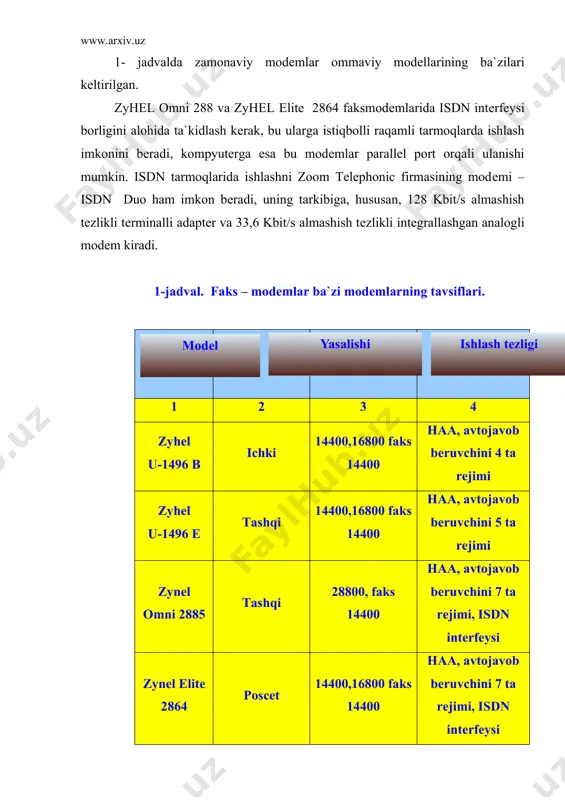 www.arxiv.uz

1- jadvalda zamonaviy modemlar ommaviy modellarining ba`zilari keltirilgan.

ZyHEL Omni 288 va ZyHEL Elite 2864 faksmodemlarida ISDN interfeysi borligini alohida ta`kidlash kerak, bu ularga istiqbolli raqamli tarmoqlarda ishlash imkonini beradi, kompyuterga esa bu modemlar parallel port orqali ulanishi mumkin. ISDN tarmoqlarida ishlashni Zoom Telephonic firmasining modemi – ISDN Duo ham imkon beradi, uning tarkibiga, hususan, 128 Kbit/s almashish tezlikli terminalli adapter va 33,6 Kbit/s almashish tezlikli integrallashgan analogli modem kiradi.

1-jadval. Faks – modemlar ba`zi modemlarning tavsiflari.

| Model | Yasalishi | | Ishlash tezligi |
|---|---|---|---|
| 1 | 2 | 3 | 4 |
| Zyhel U-1496 B | Ichki | 14400,16800 faks 14400 | HAA, avtojavob beruvchini 4 ta rejimi |
| Zyhel U-1496 E | Tashqi | 14400,16800 faks 14400 | HAA, avtojavob beruvchini 5 ta rejimi |
| Zynel Omni 2885 | Tashqi | 28800, faks 14400 | HAA, avtojavob beruvchini 7 ta rejimi, ISDN interfeysi |
| Zynel Elite 2864 | Poscet | 14400,16800 faks 14400 | HAA, avtojavob beruvchini 7 ta rejimi, ISDN interfeysi |

FaylHub.uz